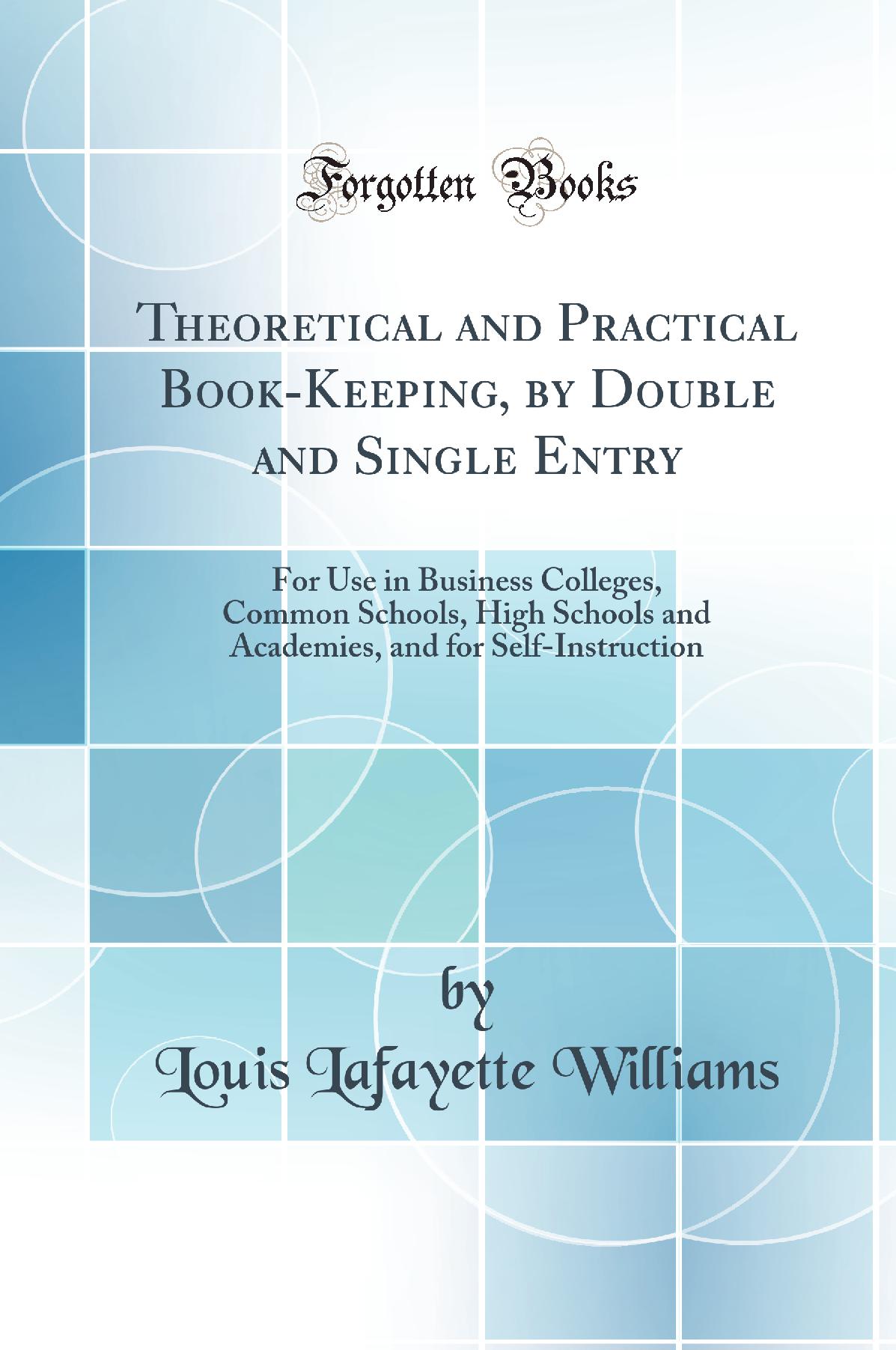 Forgotten Books

Theoretical and Practical Book-Keeping, by Double and Single Entry

For Use in Business Colleges, Common Schools, High Schools and Academies, and for Self-Instruction

by

Louis Lafayette Williams